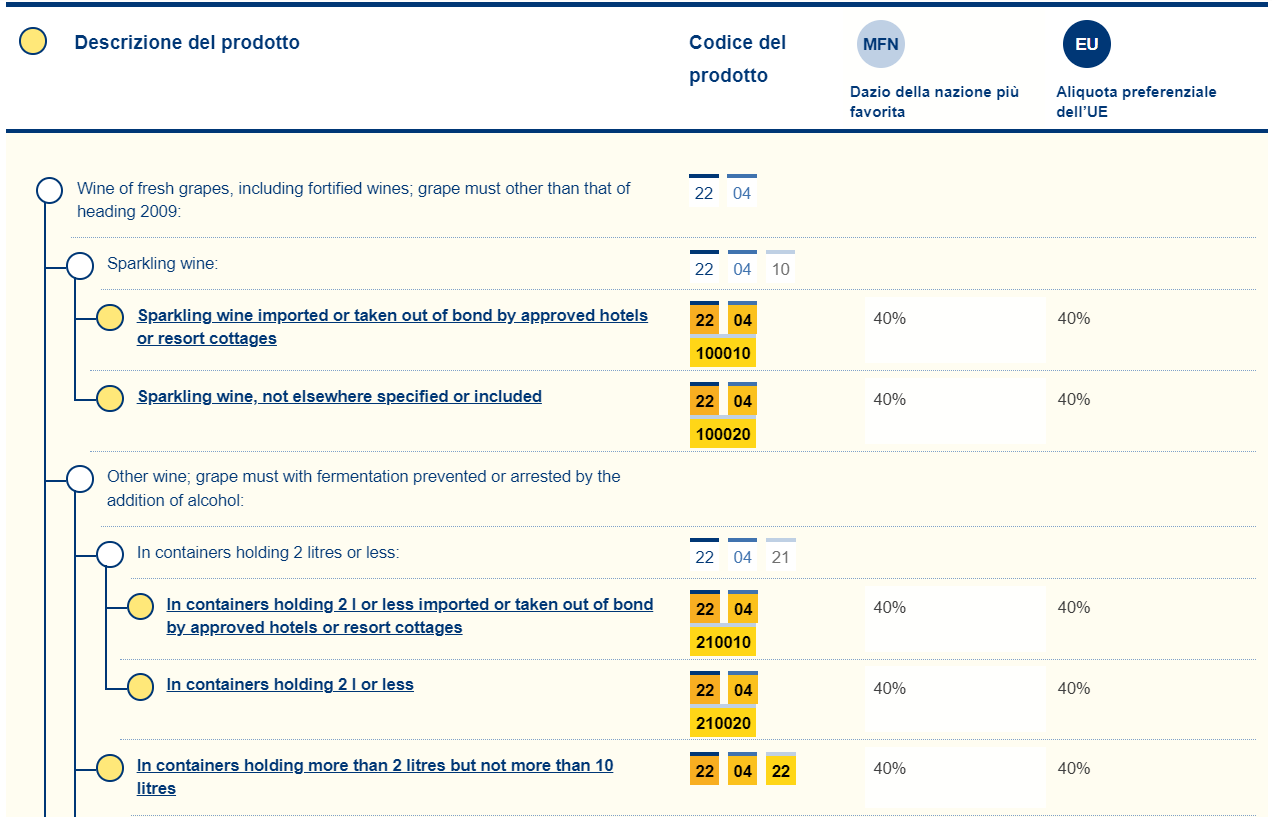 | Descrizione del prodotto | Codice del prodotto | MFN Dazio della nazione più favorita | EU Aliquota preferenziale dell'UE |
|---|---|---|---|
| Wine of fresh grapes, including fortified wines; grape must other than that of heading 2009: | 22 04 | | |
| Sparkling wine: | 22 04 10 | | |
| Sparkling wine imported or taken out of bond by approved hotels or resort cottages | 22 04 100010 | 40% | 40% |
| Sparkling wine, not elsewhere specified or included | 22 04 100020 | 40% | 40% |
| Other wine; grape must with fermentation prevented or arrested by the addition of alcohol: | | | |
| In containers holding 2 litres or less: | 22 04 21 | | |
| In containers holding 2 l or less imported or taken out of bond by approved hotels or resort cottages | 22 04 210010 | 40% | 40% |
| In containers holding 2 l or less | 22 04 210020 | 40% | 40% |
| In containers holding more than 2 litres but not more than 10 litres | 22 04 22 | 40% | 40% |